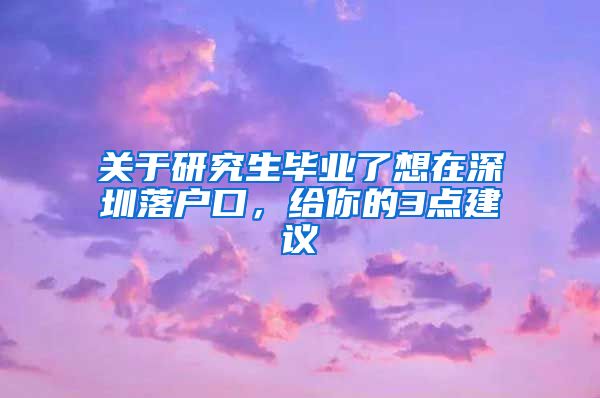 关于研究生毕业了想在深圳落户口，给你的3点建议